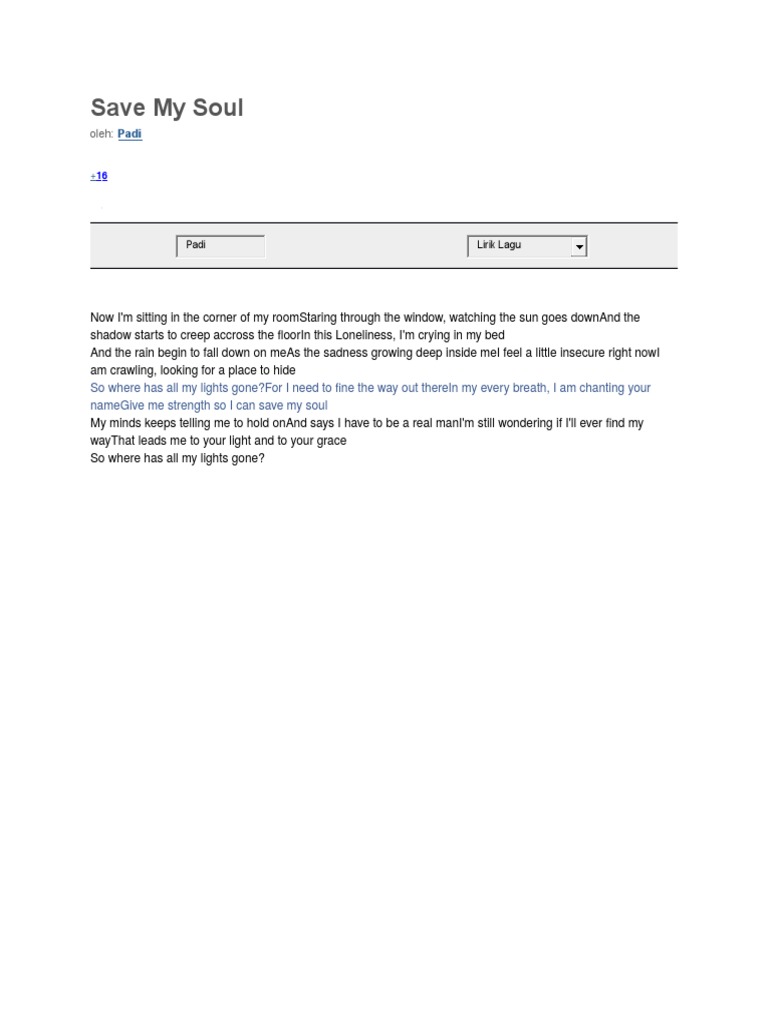 Save My Soul
oleh: Padi

+16

Padi

Lirik Lagu

Now I'm sitting in the corner of my roomStaring through the window, watching the sun goes downAnd the shadow starts to creep accross the floorIn this Loneliness, I'm crying in my bed
And the rain begin to fall down on meAs the sadness growing deep inside meI feel a little insecure right nowI am crawling, looking for a place to hide
So where has all my lights gone?For I need to fine the way out thereIn my every breath, I am chanting your nameGive me strength so I can save my soul
My minds keeps telling me to hold onAnd says I have to be a real manI'm still wondering if I'll ever find my wayThat leads me to your light and to your grace
So where has all my lights gone?